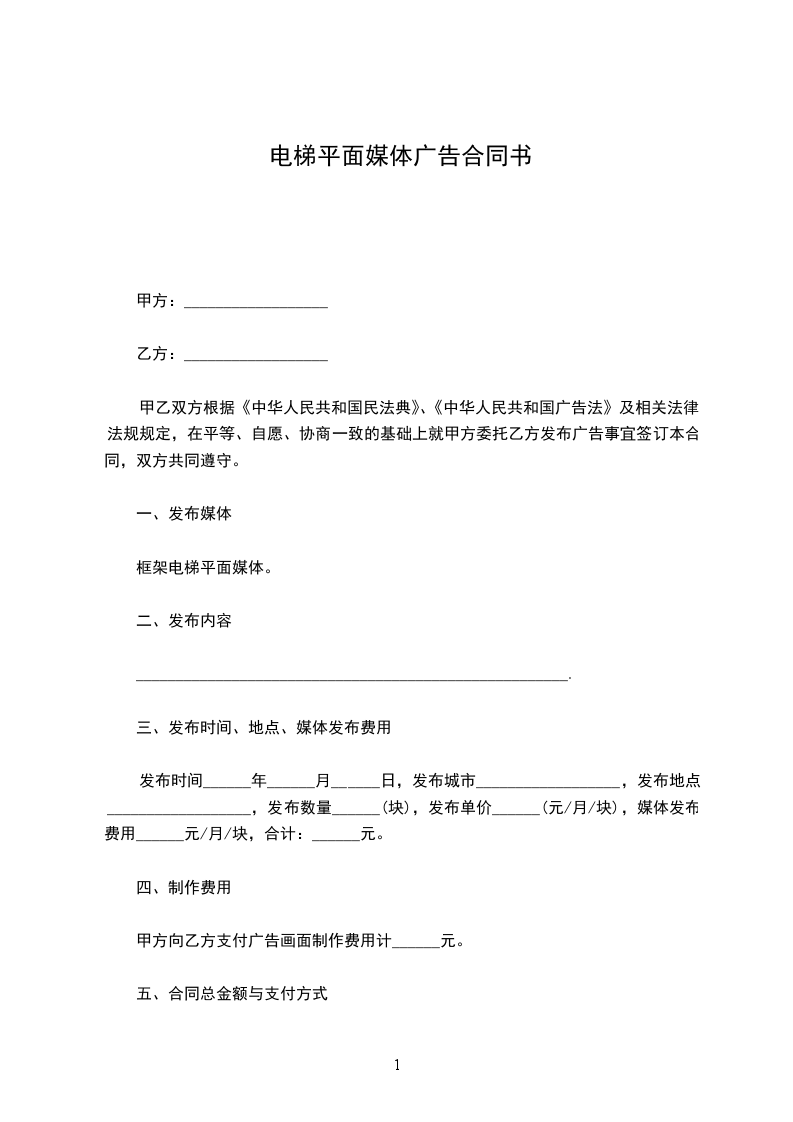 电梯平面媒体广告合同书

甲方：__________________

乙方：__________________

甲乙双方根据《中华人民共和国民法典》、《中华人民共和国广告法》及相关法律法规规定，在平等、自愿、协商一致的基础上就甲方委托乙方发布广告事宜签订本合同，双方共同遵守。

一、发布媒体

框架电梯平面媒体。

二、发布内容

______________________________________________________.

三、发布时间、地点、媒体发布费用

发布时间______年______月______日，发布城市__________________，发布地点__________________，发布数量______(块)，发布单价______(元/月/块)，媒体发布费用______元/月/块，合计：______元。

四、制作费用

甲方向乙方支付广告画面制作费用计______元。

五、合同总金额与支付方式

1